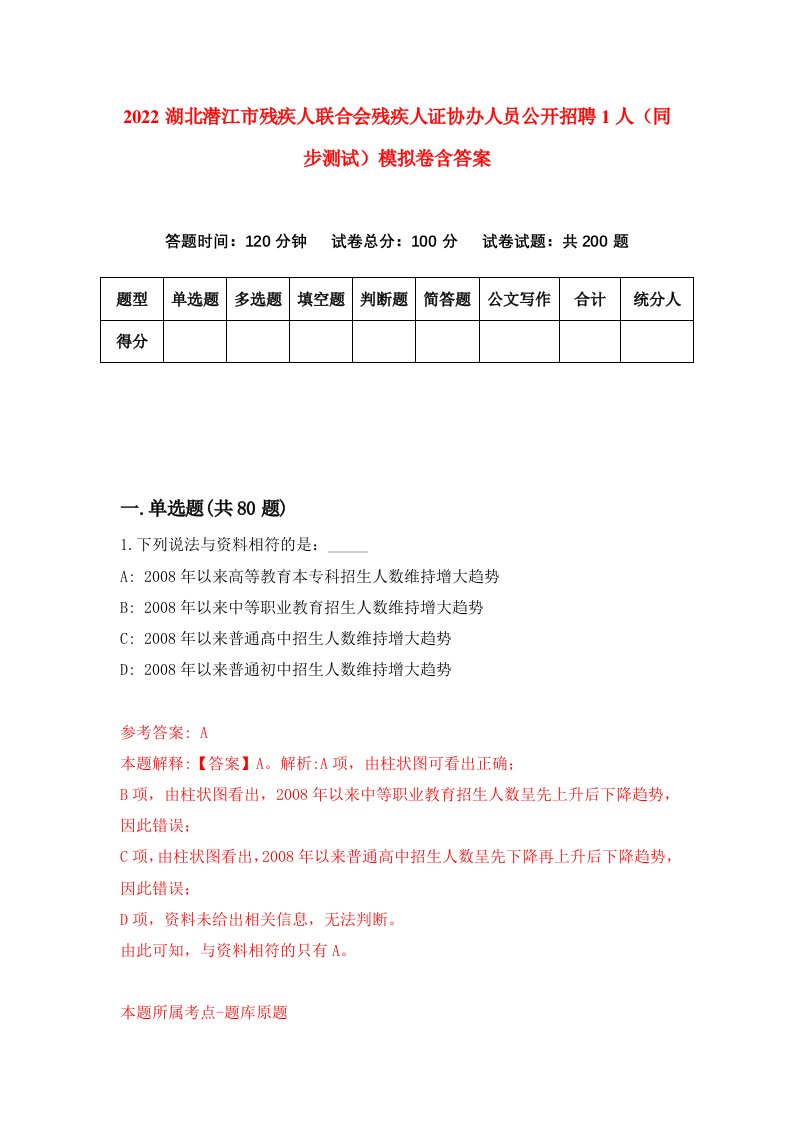 2022 湖北潜江市残疾人联合会残疾人证协办人员公开招聘 1 人（同步测试）模拟卷含答案

答题时间：120 分钟　试卷总分：100 分　试卷试题：共 200 题

| 题型 | 单选题 | 多选题 | 填空题 | 判断题 | 简答题 | 公文写作 | 合计 | 统分人 |
|---|---|---|---|---|---|---|---|---|
| 得分 | | | | | | | | |

一.单选题(共 80 题)

1.下列说法与资料相符的是：_____

A: 2008 年以来高等教育本专科招生人数维持增大趋势

B: 2008 年以来中等职业教育招生人数维持增大趋势

C: 2008 年以来普通高中招生人数维持增大趋势

D: 2008 年以来普通初中招生人数维持增大趋势

参考答案: A

本题解释:【答案】A。解析:A 项，由柱状图可看出正确；

B 项，由柱状图看出，2008 年以来中等职业教育招生人数呈先上升后下降趋势，因此错误；

C 项，由柱状图看出，2008 年以来普通高中招生人数呈先下降再上升后下降趋势，因此错误；

D 项，资料未给出相关信息，无法判断。

由此可知，与资料相符的只有 A。

本题所属考点-题库原题